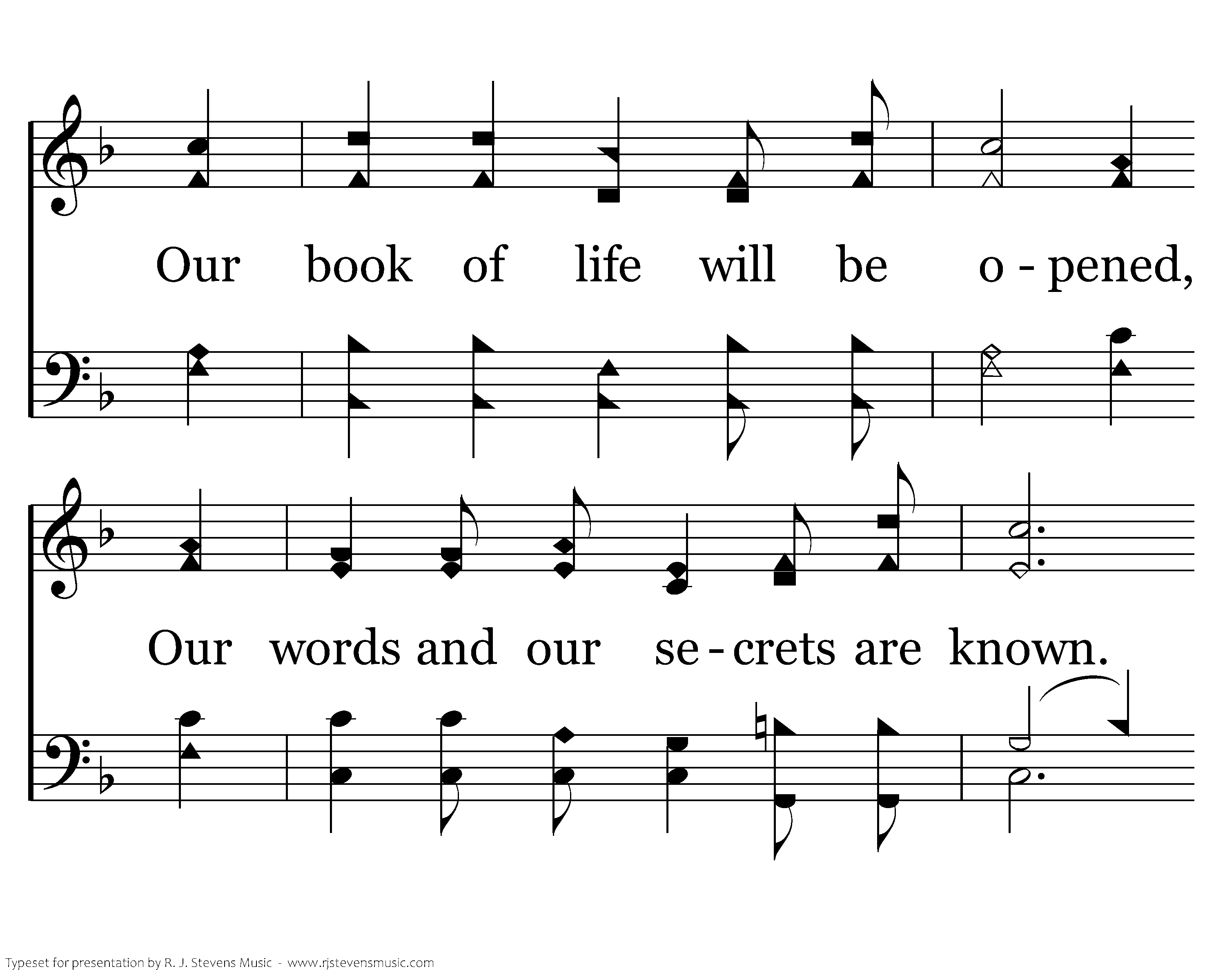 Our book of life will be o - pened,

Our words and our se - crets are known.

Typeset for presentation by R. J. Stevens Music - www.rjstevensmusic.com